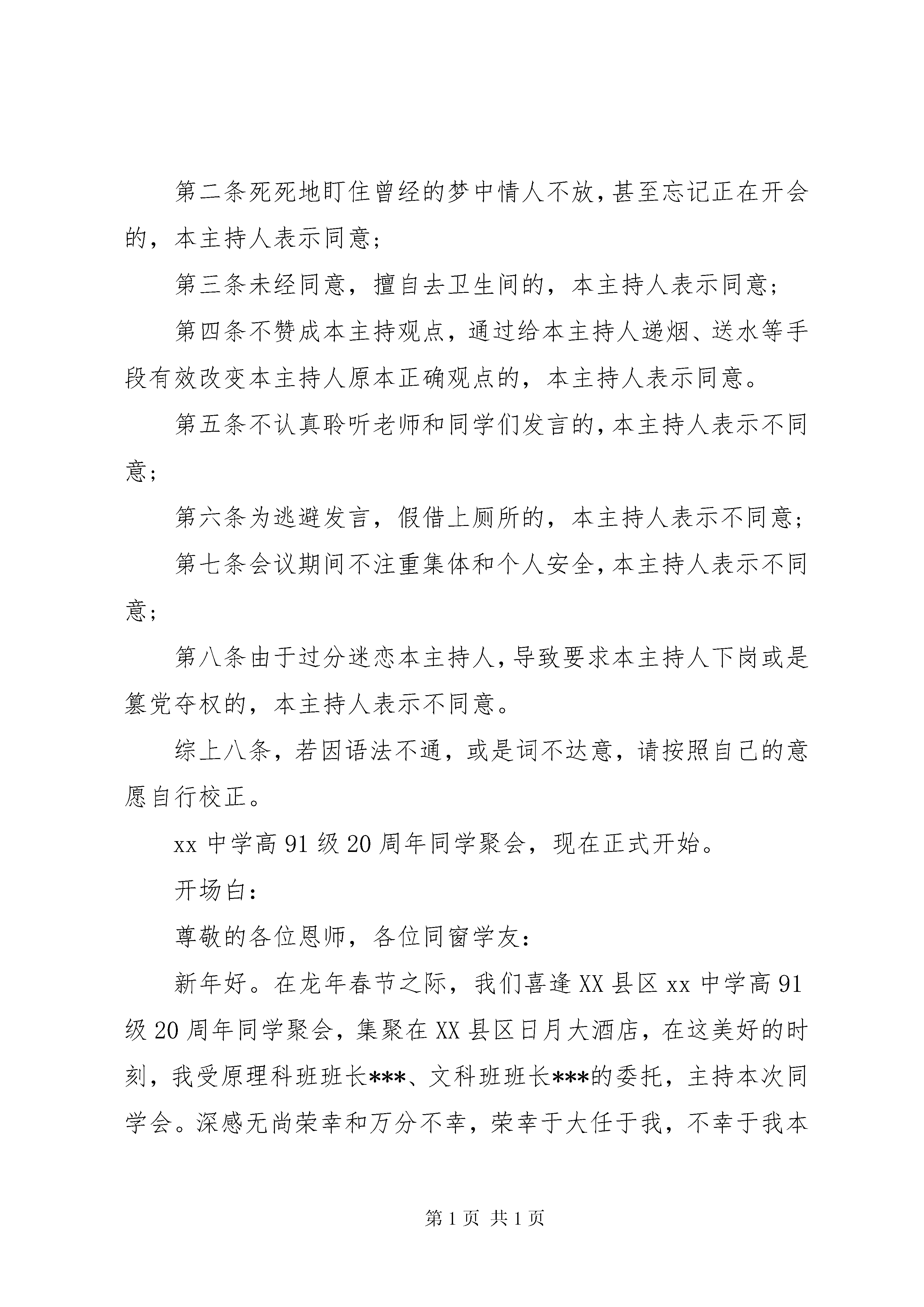 第二条死死地盯住曾经的梦中情人不放，甚至忘记正在开会的，本主持人表示同意；

第三条未经同意，擅自去卫生间的，本主持人表示同意；

第四条不赞成本主持观点，通过给本主持人递烟、送水等手段有效改变本主持人原本正确观点的，本主持人表示同意。

第五条不认真聆听老师和同学们发言的，本主持人表示不同意；

第六条为逃避发言，假借上厕所的，本主持人表示不同意；

第七条会议期间不注重集体和个人安全，本主持人表示不同意；

第八条由于过分迷恋本主持人，导致要求本主持人下岗或是篡党夺权的，本主持人表示不同意。

综上八条，若因语法不通，或是词不达意，请按照自己的意愿自行校正。

xx 中学高 91 级 20 周年同学聚会，现在正式开始。

开场白：

尊敬的各位恩师，各位同窗学友：

新年好。在龙年春节之际，我们喜逢 XX 县区 xx 中学高 91 级 20 周年同学聚会，集聚在 XX 县区日月大酒店，在这美好的时刻，我受原理科班班长***、文科班班长***的委托，主持本次同学会。深感无尚荣幸和万分不幸，荣幸于大任于我，不幸于我本

第 1 页 共 1 页